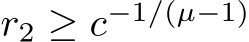 $r_2 \geq c^{-1/(\mu-1)}$